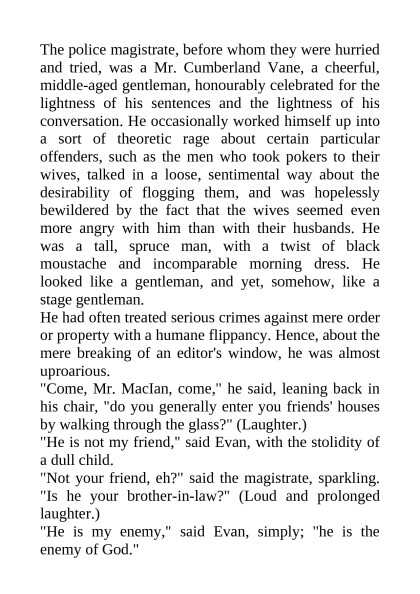 The police magistrate, before whom they were hurried and tried, was a Mr. Cumberland Vane, a cheerful, middle-aged gentleman, honourably celebrated for the lightness of his sentences and the lightness of his conversation. He occasionally worked himself up into a sort of theoretic rage about certain particular offenders, such as the men who took pokers to their wives, talked in a loose, sentimental way about the desirability of flogging them, and was hopelessly bewildered by the fact that the wives seemed even more angry with him than with their husbands. He was a tall, spruce man, with a twist of black moustache and incomparable morning dress. He looked like a gentleman, and yet, somehow, like a stage gentleman.

He had often treated serious crimes against mere order or property with a humane flippancy. Hence, about the mere breaking of an editor's window, he was almost uproarious.

"Come, Mr. MacIan, come," he said, leaning back in his chair, "do you generally enter you friends' houses by walking through the glass?" (Laughter.)

"He is not my friend," said Evan, with the stolidity of a dull child.

"Not your friend, eh?" said the magistrate, sparkling. "Is he your brother-in-law?" (Loud and prolonged laughter.)

"He is my enemy," said Evan, simply; "he is the enemy of God."